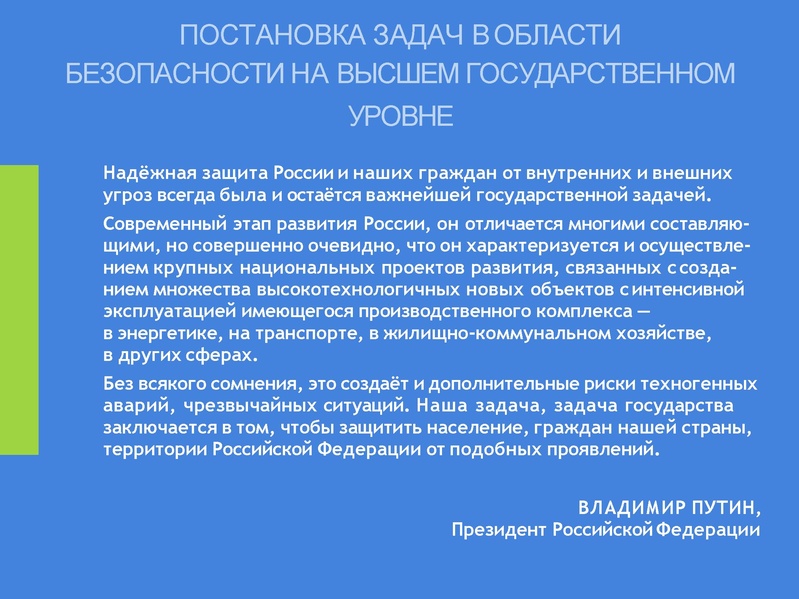 ПОСТАНОВКА ЗАДАЧ В ОБЛАСТИ БЕЗОПАСНОСТИ НА ВЫСШЕМ ГОСУДАРСТВЕННОМ УРОВНЕ

Надёжная защита России и наших граждан от внутренних и внешних угроз всегда была и остаётся важнейшей государственной задачей.

Современный этап развития России, он отличается многими составляющими, но совершенно очевидно, что он характеризуется и осуществлением крупных национальных проектов развития, связанных с созданием множества высокотехнологичных новых объектов с интенсивной эксплуатацией имеющегося производственного комплекса — в энергетике, на транспорте, в жилищно-коммунальном хозяйстве, в других сферах.

Без всякого сомнения, это создаёт и дополнительные риски техногенных аварий, чрезвычайных ситуаций. Наша задача, задача государства заключается в том, чтобы защитить население, граждан нашей страны, территории Российской Федерации от подобных проявлений.

ВЛАДИМИР ПУТИН,
Президент Российской Федерации